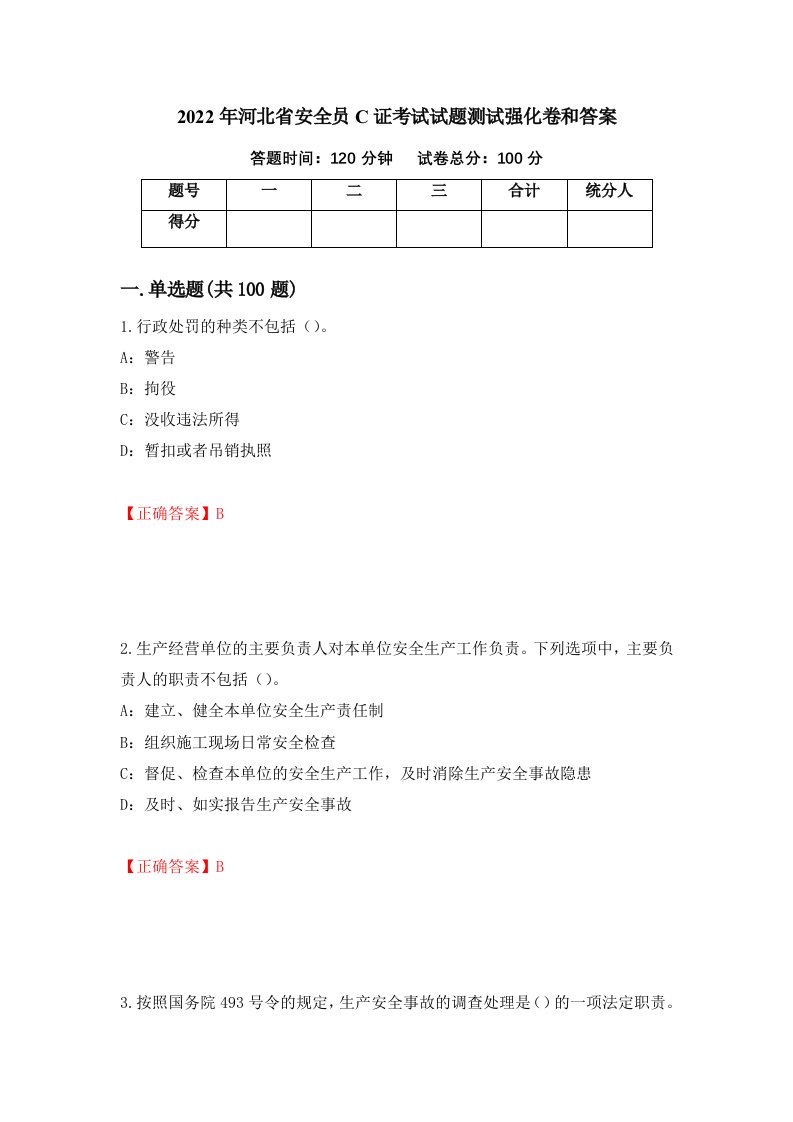 2022年河北省安全员C证考试试题测试强化卷和答案

答题时间：120分钟　　试卷总分：100分

| 题号 | 一 | 二 | 三 | 合计 | 统分人 |
|---|---|---|---|---|---|
| 得分 | | | | | |

一.单选题(共100题)

1.行政处罚的种类不包括（）。

A：警告

B：拘役

C：没收违法所得

D：暂扣或者吊销执照

【正确答案】B

2.生产经营单位的主要负责人对本单位安全生产工作负责。下列选项中，主要负责人的职责不包括（）。

A：建立、健全本单位安全生产责任制

B：组织施工现场日常安全检查

C：督促、检查本单位的安全生产工作，及时消除生产安全事故隐患

D：及时、如实报告生产安全事故

【正确答案】B

3.按照国务院493号令的规定，生产安全事故的调查处理是()的一项法定职责。